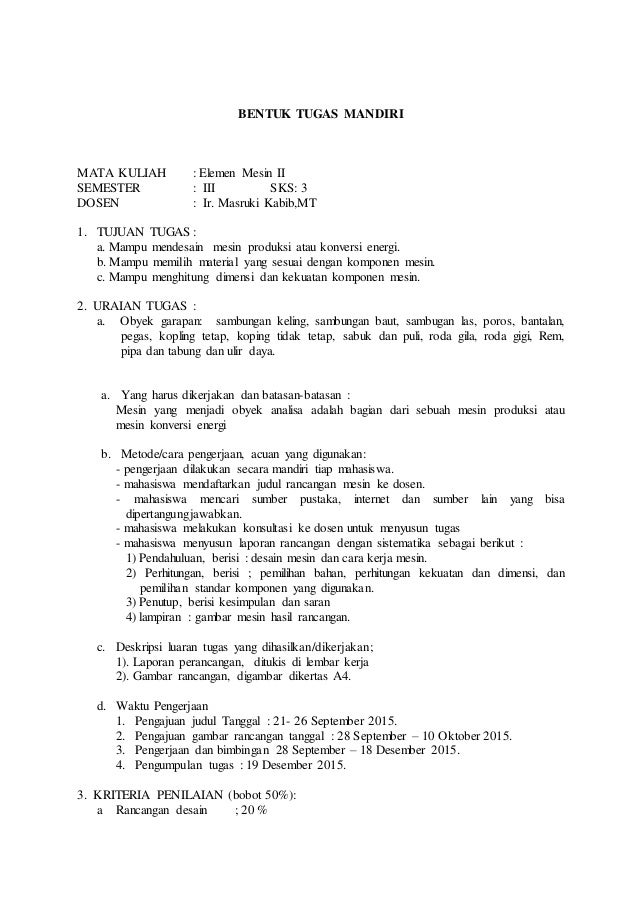 BENTUK TUGAS MANDIRI

MATA KULIAH : Elemen Mesin II
SEMESTER : III SKS: 3
DOSEN : Ir. Masruki Kabib,MT

1. TUJUAN TUGAS :
a. Mampu mendesain mesin produksi atau konversi energi.
b. Mampu memilih material yang sesuai dengan komponen mesin.
c. Mampu menghitung dimensi dan kekuatan komponen mesin.

2. URAIAN TUGAS :
a. Obyek garapan: sambungan keling, sambungan baut, sambugan las, poros, bantalan, pegas, kopling tetap, koping tidak tetap, sabuk dan puli, roda gila, roda gigi, Rem, pipa dan tabung dan ulir daya.

a. Yang harus dikerjakan dan batasan-batasan :
Mesin yang menjadi obyek analisa adalah bagian dari sebuah mesin produksi atau mesin konversi energi

b. Metode/cara pengerjaan, acuan yang digunakan:
- pengerjaan dilakukan secara mandiri tiap mahasiswa.
- mahasiswa mendaftarkan judul rancangan mesin ke dosen.
- mahasiswa mencari sumber pustaka, internet dan sumber lain yang bisa dipertangungjawabkan.
- mahasiswa melakukan konsultasi ke dosen untuk menyusun tugas
- mahasiswa menyusun laporan rancangan dengan sistematika sebagai berikut :
1) Pendahuluan, berisi : desain mesin dan cara kerja mesin.
2) Perhitungan, berisi ; pemilihan bahan, perhitungan kekuatan dan dimensi, dan pemilihan standar komponen yang digunakan.
3) Penutup, berisi kesimpulan dan saran
4) lampiran : gambar mesin hasil rancangan.

c. Deskripsi luaran tugas yang dihasilkan/dikerjakan;
1). Laporan perancangan, ditukis di lembar kerja
2). Gambar rancangan, digambar dikertas A4.

d. Waktu Pengerjaan
1. Pengajuan judul Tanggal : 21- 26 September 2015.
2. Pengajuan gambar rancangan tanggal : 28 September – 10 Oktober 2015.
3. Pengerjaan dan bimbingan 28 September – 18 Desember 2015.
4. Pengumpulan tugas : 19 Desember 2015.

3. KRITERIA PENILAIAN (bobot 50%):
a Rancangan desain ; 20 %